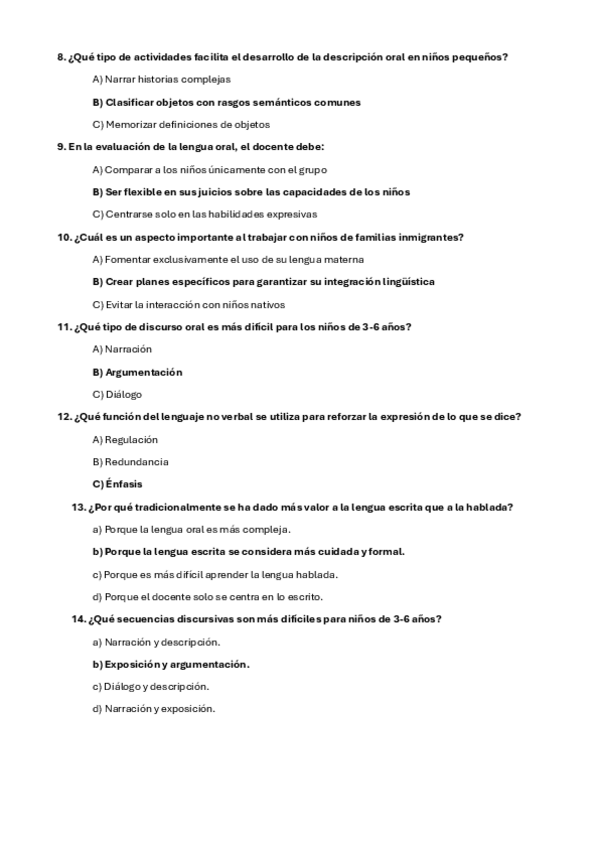 8. ¿Qué tipo de actividades facilita el desarrollo de la descripción oral en niños pequeños?

A) Narrar historias complejas

B) Clasificar objetos con rasgos semánticos comunes

C) Memorizar definiciones de objetos

9. En la evaluación de la lengua oral, el docente debe:

A) Comparar a los niños únicamente con el grupo

B) Ser flexible en sus juicios sobre las capacidades de los niños

C) Centrarse solo en las habilidades expresivas

10. ¿Cuál es un aspecto importante al trabajar con niños de familias inmigrantes?

A) Fomentar exclusivamente el uso de su lengua materna

B) Crear planes específicos para garantizar su integración lingüística

C) Evitar la interacción con niños nativos

11. ¿Qué tipo de discurso oral es más difícil para los niños de 3-6 años?

A) Narración

B) Argumentación

C) Diálogo

12. ¿Qué función del lenguaje no verbal se utiliza para reforzar la expresión de lo que se dice?

A) Regulación

B) Redundancia

C) Énfasis

13. ¿Por qué tradicionalmente se ha dado más valor a la lengua escrita que a la hablada?

a) Porque la lengua oral es más compleja.

b) Porque la lengua escrita se considera más cuidada y formal.

c) Porque es más difícil aprender la lengua hablada.

d) Porque el docente solo se centra en lo escrito.

14. ¿Qué secuencias discursivas son más difíciles para niños de 3-6 años?

a) Narración y descripción.

b) Exposición y argumentación.

c) Diálogo y descripción.

d) Narración y exposición.